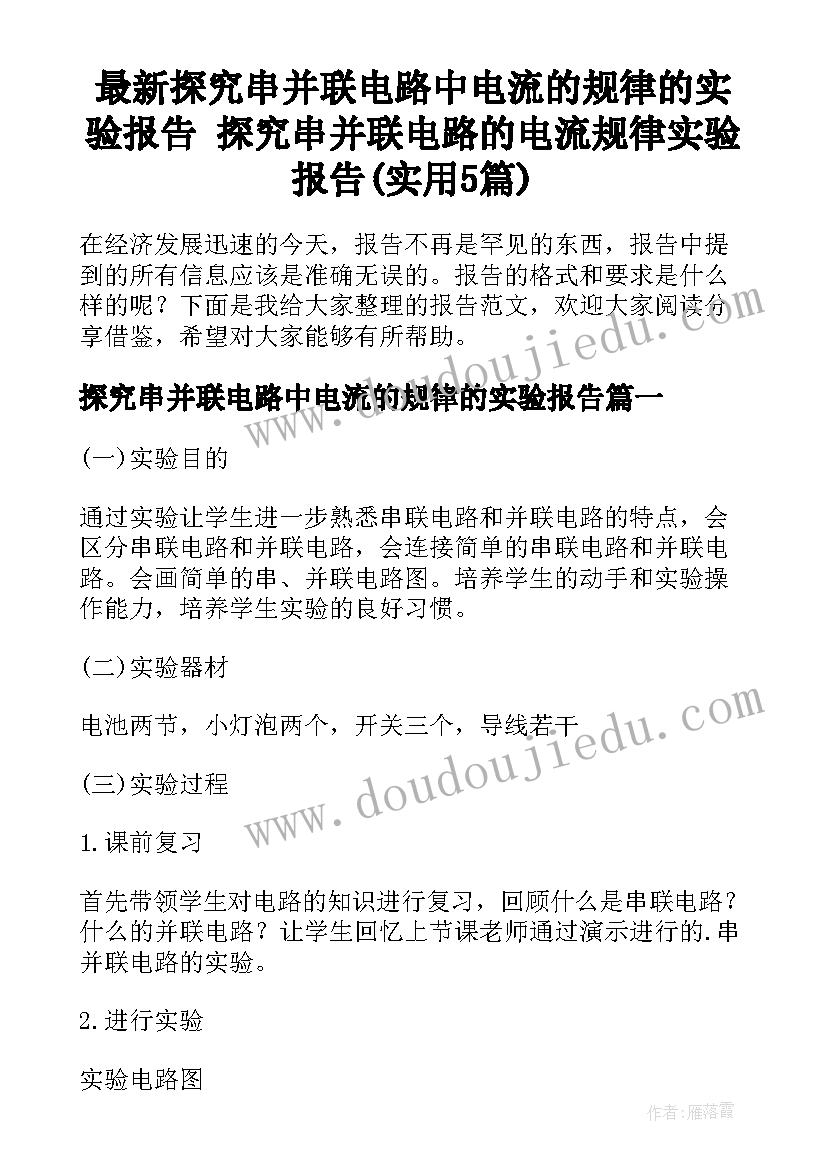 最新探究串并联电路中电流的规律的实验报告 探究串并联电路的电流规律实验报告(实用5篇)

在经济发展迅速的今天，报告不再是罕见的东西，报告中提到的所有信息应该是准确无误的。报告的格式和要求是什么样的呢？下面是我给大家整理的报告范文，欢迎大家阅读分享借鉴，希望对大家能够有所帮助。

探究串并联电路中电流的规律的实验报告篇一

(一)实验目的

通过实验让学生进一步熟悉串联电路和并联电路的特点，会区分串联电路和并联电路，会连接简单的串联电路和并联电路。会画简单的串、并联电路图。培养学生的动手和实验操作能力，培养学生实验的良好习惯。

(二)实验器材

电池两节，小灯泡两个，开关三个，导线若干

(三)实验过程

1.课前复习

首先带领学生对电路的知识进行复习，回顾什么是串联电路？什么的并联电路？让学生回忆上节课老师通过演示进行的.串并联电路的实验。

2.进行实验

实验电路图

www.doudoujiedu.com

www.doudoujiedu.com

作者：雁落霞